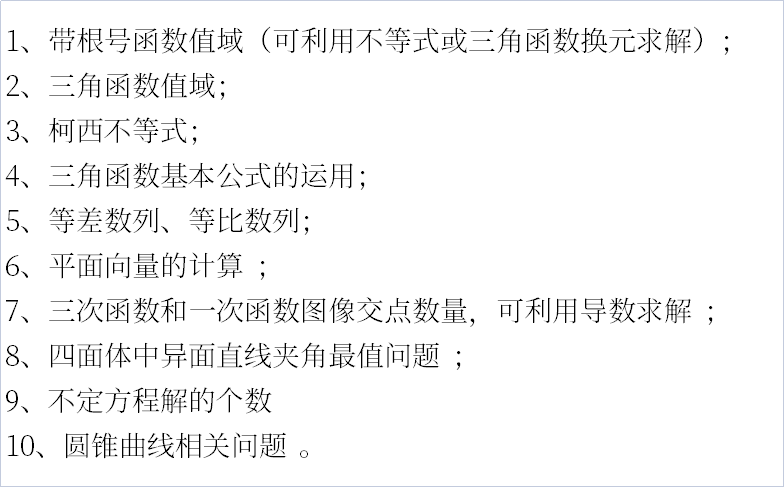 1、带根号函数值域（可利用不等式或三角函数换元求解）；
2、三角函数值域;
3、柯西不等式;
4、三角函数基本公式的运用;
5、等差数列、等比数列;
6、平面向量的计算 ；
7、三次函数和一次函数图像交点数量，可利用导数求解 ；
8、四面体中异面直线夹角最值问题 ；
9、不定方程解的个数
10、圆锥曲线相关问题 。